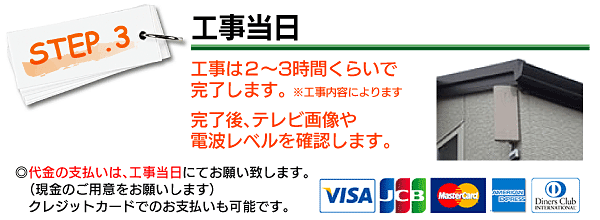 STEP.3

工事当日

工事は2～3時間くらいで完了します。※工事内容によります

完了後、テレビ画像や電波レベルを確認します。

◎代金の支払いは、工事当日にてお願い致します。
（現金のご用意をお願いします）
クレジットカードでのお支払いも可能です。

VISA JCB MasterCard AMERICAN EXPRESS Diners Club INTERNATIONAL